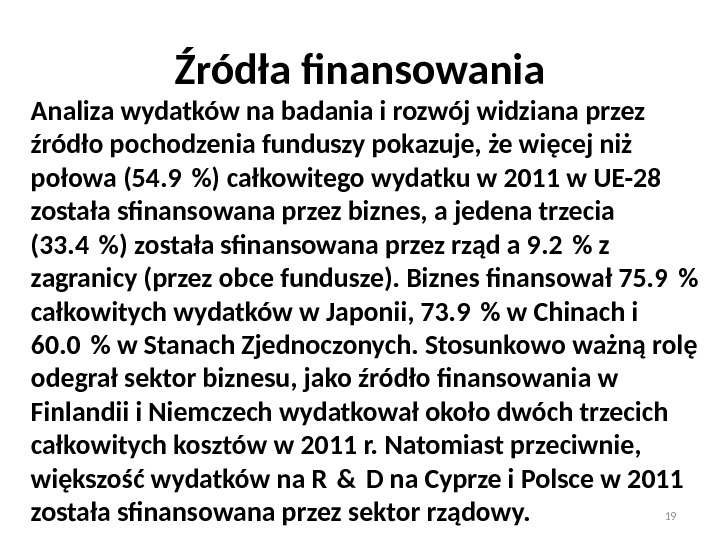 Źródła finansowania

Analiza wydatków na badania i rozwój widziana przez źródło pochodzenia funduszy pokazuje, że więcej niż połowa (54.9 %) całkowitego wydatku w 2011 w UE-28 została sfinansowana przez biznes, a jedena trzecia (33.4 %) została sfinansowana przez rząd a 9.2 % z zagranicy (przez obce fundusze). Biznes finansował 75.9 % całkowitych wydatków w Japonii, 73.9 % w Chinach i 60.0 % w Stanach Zjednoczonych. Stosunkowo ważną rolę odegrał sektor biznesu, jako źródło finansowania w Finlandii i Niemczech wydatkował około dwóch trzecich całkowitych kosztów w 2011 r. Natomiast przeciwnie, większość wydatków na R & D na Cyprze i Polsce w 2011 została sfinansowana przez sektor rządowy.

19